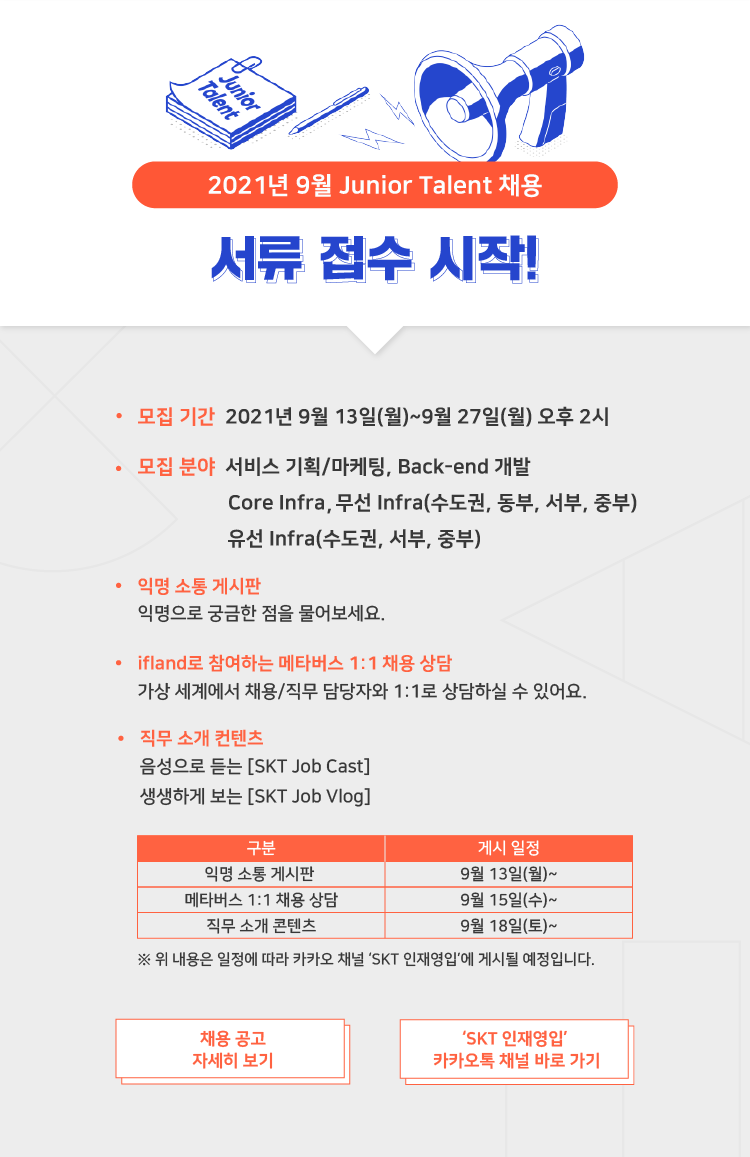 Junior Talent

2021년 9월 Junior Talent 채용

서류 접수 시작!

• 모집 기간 2021년 9월 13일(월)~9월 27일(월) 오후 2시

• 모집 분야 서비스 기획/마케팅, Back-end 개발
Core Infra, 무선 Infra(수도권, 동부, 서부, 중부)
유선 Infra(수도권, 서부, 중부)

• 익명 소통 게시판
익명으로 궁금한 점을 물어보세요.

• ifland로 참여하는 메타버스 1:1 채용 상담
가상 세계에서 채용/직무 담당자와 1:1로 상담하실 수 있어요.

• 직무 소개 컨텐츠
음성으로 듣는 [SKT Job Cast]
생생하게 보는 [SKT Job Vlog]

| 구분 | 게시 일정 |
|---|---|
| 익명 소통 게시판 | 9월 13일(월)~ |
| 메타버스 1:1 채용 상담 | 9월 15일(수)~ |
| 직무 소개 콘텐츠 | 9월 18일(토)~ |

※ 위 내용은 일정에 따라 카카오 채널 'SKT 인재영입'에 게시될 예정입니다.

채용 공고
자세히 보기

'SKT 인재영입'
카카오톡 채널 바로 가기